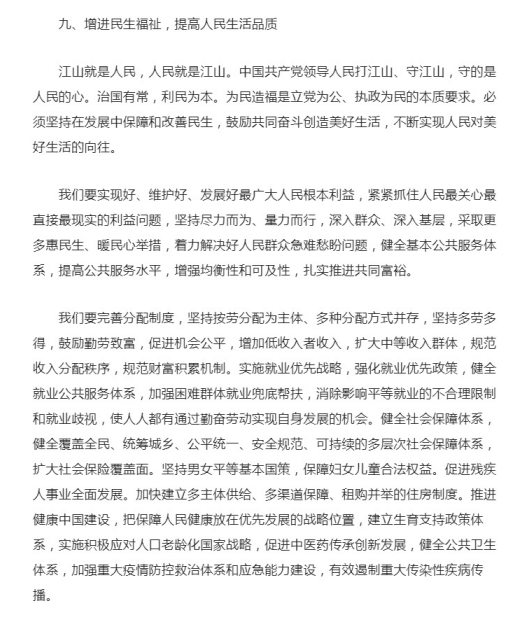 九、增进民生福祉，提高人民生活品质

江山就是人民，人民就是江山。中国共产党领导人民打江山、守江山，守的是人民的心。治国有常，利民为本。为民造福是立党为公、执政为民的本质要求。必须坚持在发展中保障和改善民生，鼓励共同奋斗创造美好生活，不断实现人民对美好生活的向往。

我们要实现好、维护好、发展好最广大人民根本利益，紧紧抓住人民最关心最直接最现实的利益问题，坚持尽力而为、量力而行，深入群众、深入基层，采取更多惠民生、暖民心举措，着力解决好人民群众急难愁盼问题，健全基本公共服务体系，提高公共服务水平，增强均衡性和可及性，扎实推进共同富裕。

我们要完善分配制度，坚持按劳分配为主体、多种分配方式并存，坚持多劳多得，鼓励勤劳致富，促进机会公平，增加低收入者收入，扩大中等收入群体，规范收入分配秩序，规范财富积累机制。实施就业优先战略，强化就业优先政策，健全就业公共服务体系，加强困难群体就业兜底帮扶，消除影响平等就业的不合理限制和就业歧视，使人人都有通过勤奋劳动实现自身发展的机会。健全社会保障体系，健全覆盖全民、统筹城乡、公平统一、安全规范、可持续的多层次社会保障体系，扩大社会保险覆盖面。坚持男女平等基本国策，保障妇女儿童合法权益。促进残疾人事业全面发展。加快建立多主体供给、多渠道保障、租购并举的住房制度。推进健康中国建设，把保障人民健康放在优先发展的战略位置，建立生育支持政策体系，实施积极应对人口老龄化国家战略，促进中医药传承创新发展，健全公共卫生体系，加强重大疫情防控救治体系和应急能力建设，有效遏制重大传染性疾病传播。